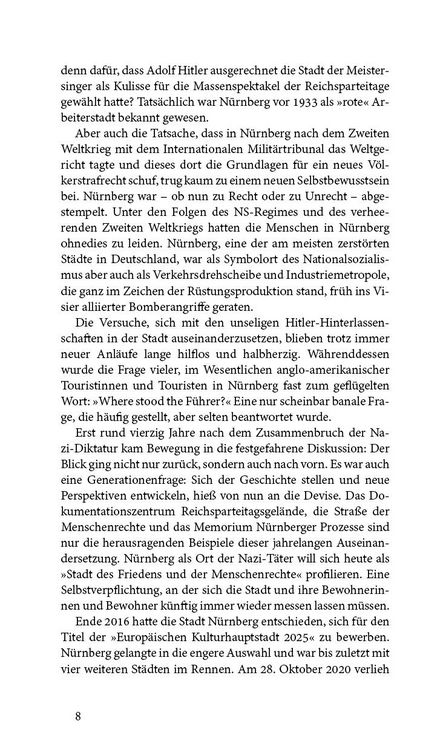 denn dafür, dass Adolf Hitler ausgerechnet die Stadt der Meistersinger als Kulisse für die Massenspektakel der Reichsparteitage gewählt hatte? Tatsächlich war Nürnberg vor 1933 als »rote« Arbeiterstadt bekannt gewesen.

Aber auch die Tatsache, dass in Nürnberg nach dem Zweiten Weltkrieg mit dem Internationalen Militärtribunal das Weltgericht tagte und dieses dort die Grundlagen für ein neues Völkerstrafrecht schuf, trug kaum zu einem neuen Selbstbewusstsein bei. Nürnberg war – ob nun zu Recht oder zu Unrecht – abgestempelt. Unter den Folgen des NS-Regimes und des verheerenden Zweiten Weltkriegs hatten die Menschen in Nürnberg ohnedies zu leiden. Nürnberg, eine der am meisten zerstörten Städte in Deutschland, war als Symbolort des Nationalsozialismus aber auch als Verkehrsdrehscheibe und Industriemetropole, die ganz im Zeichen der Rüstungsproduktion stand, früh ins Visier alliierter Bomberangriffe geraten.

Die Versuche, sich mit den unseligen Hitler-Hinterlassenschaften in der Stadt auseinanderzusetzen, blieben trotz immer neuer Anläufe lange hilflos und halbherzig. Währenddessen wurde die Frage vieler, im Wesentlichen anglo-amerikanischer Touristinnen und Touristen in Nürnberg fast zum geflügelten Wort: »Where stood the Führer?« Eine nur scheinbar banale Frage, die häufig gestellt, aber selten beantwortet wurde.

Erst rund vierzig Jahre nach dem Zusammenbruch der Nazi-Diktatur kam Bewegung in die festgefahrene Diskussion: Der Blick ging nicht nur zurück, sondern auch nach vorn. Es war auch eine Generationenfrage: Sich der Geschichte stellen und neue Perspektiven entwickeln, hieß von nun an die Devise. Das Dokumentationszentrum Reichsparteitagsgelände, die Straße der Menschenrechte und das Memorium Nürnberger Prozesse sind nur die herausragenden Beispiele dieser jahrelangen Auseinandersetzung. Nürnberg als Ort der Nazi-Täter will sich heute als »Stadt des Friedens und der Menschenrechte« profilieren. Eine Selbstverpflichtung, an der sich die Stadt und ihre Bewohnerinnen und Bewohner künftig immer wieder messen lassen müssen.

Ende 2016 hatte die Stadt Nürnberg entschieden, sich für den Titel der »Europäischen Kulturhauptstadt 2025« zu bewerben. Nürnberg gelangte in die engere Auswahl und war bis zuletzt mit vier weiteren Städten im Rennen. Am 28. Oktober 2020 verlieh

8